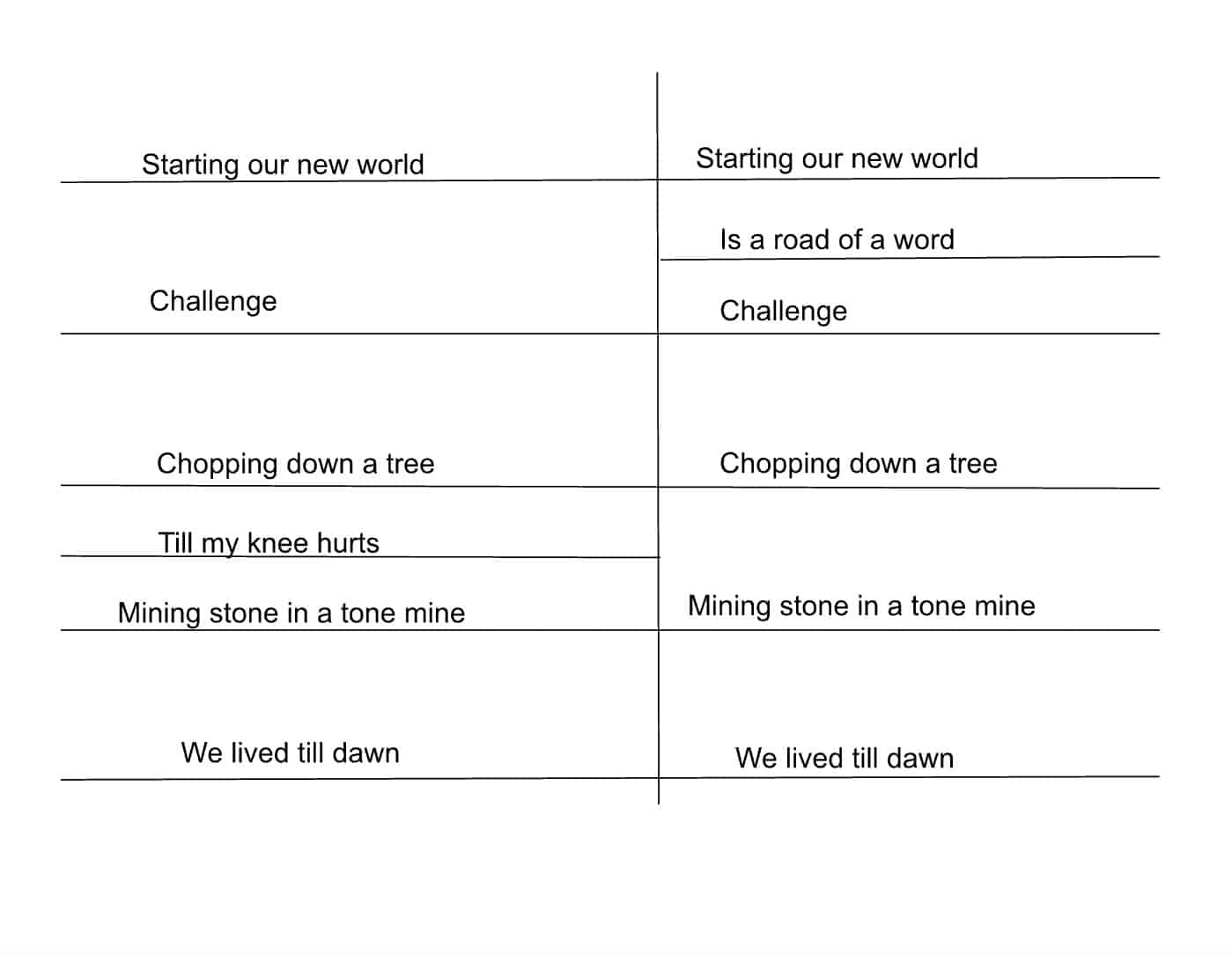 Starting our new world

Challenge

Chopping down a tree

Till my knee hurts

Mining stone in a tone mine

We lived till dawn

Starting our new world

Is a road of a word

Challenge

Chopping down a tree

Mining stone in a tone mine

We lived till dawn